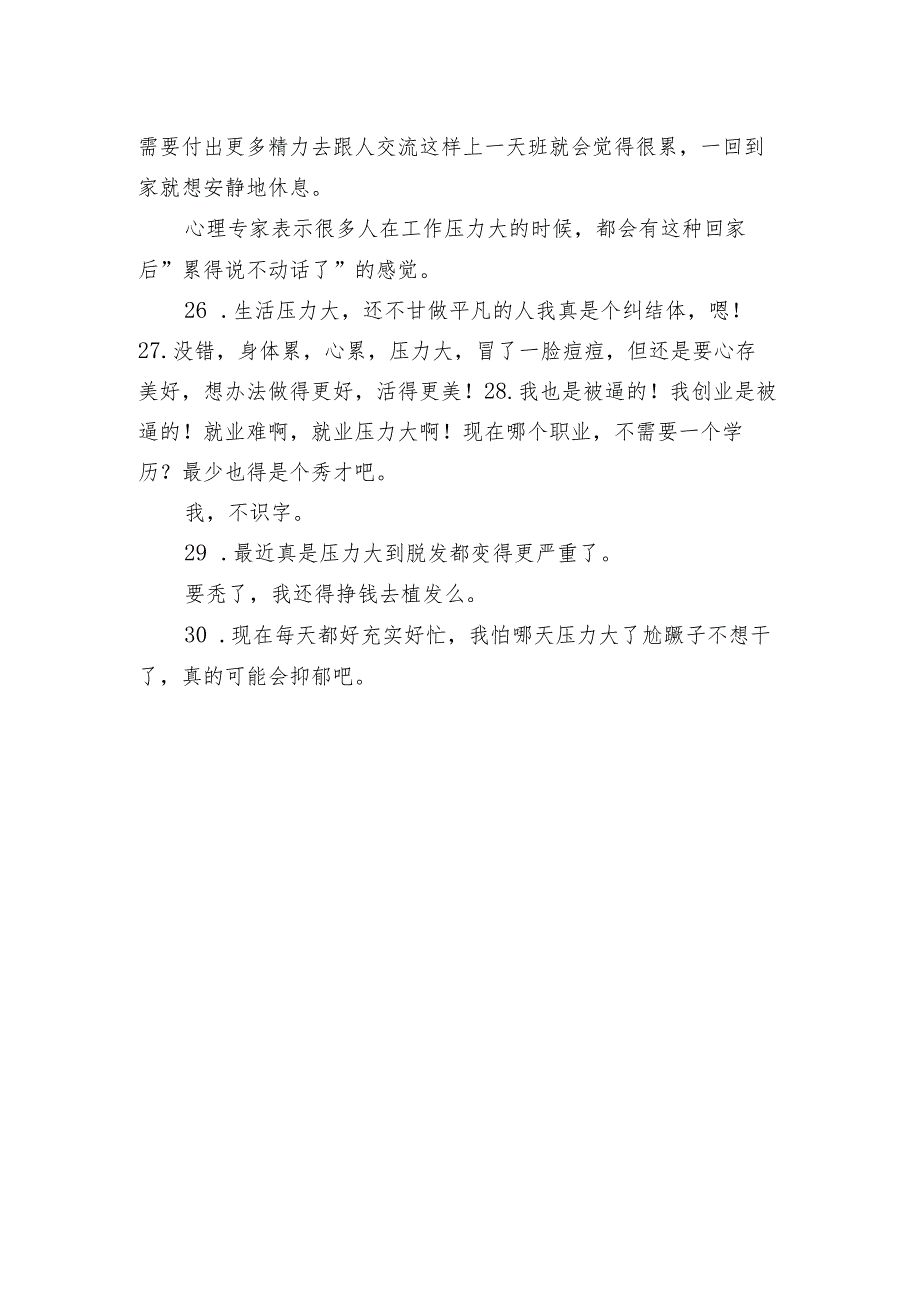 需要付出更多精力去跟人交流这样上一天班就会觉得很累，一回到家就想安静地休息。

心理专家表示很多人在工作压力大的时候，都会有这种回家后”累得说不动话了”的感觉。

26 .生活压力大，还不甘做平凡的人我真是个纠结体，嗯！27.没错，身体累，心累，压力大，冒了一脸痘痘，但还是要心存美好，想办法做得更好，活得更美！28.我也是被逼的！我创业是被逼的！就业难啊，就业压力大啊！现在哪个职业，不需要一个学历？最少也得是个秀才吧。

我，不识字。

29 .最近真是压力大到脱发都变得更严重了。

要秃了，我还得挣钱去植发么。

30 .现在每天都好充实好忙，我怕哪天压力大了尥蹶子不想干了，真的可能会抑郁吧。